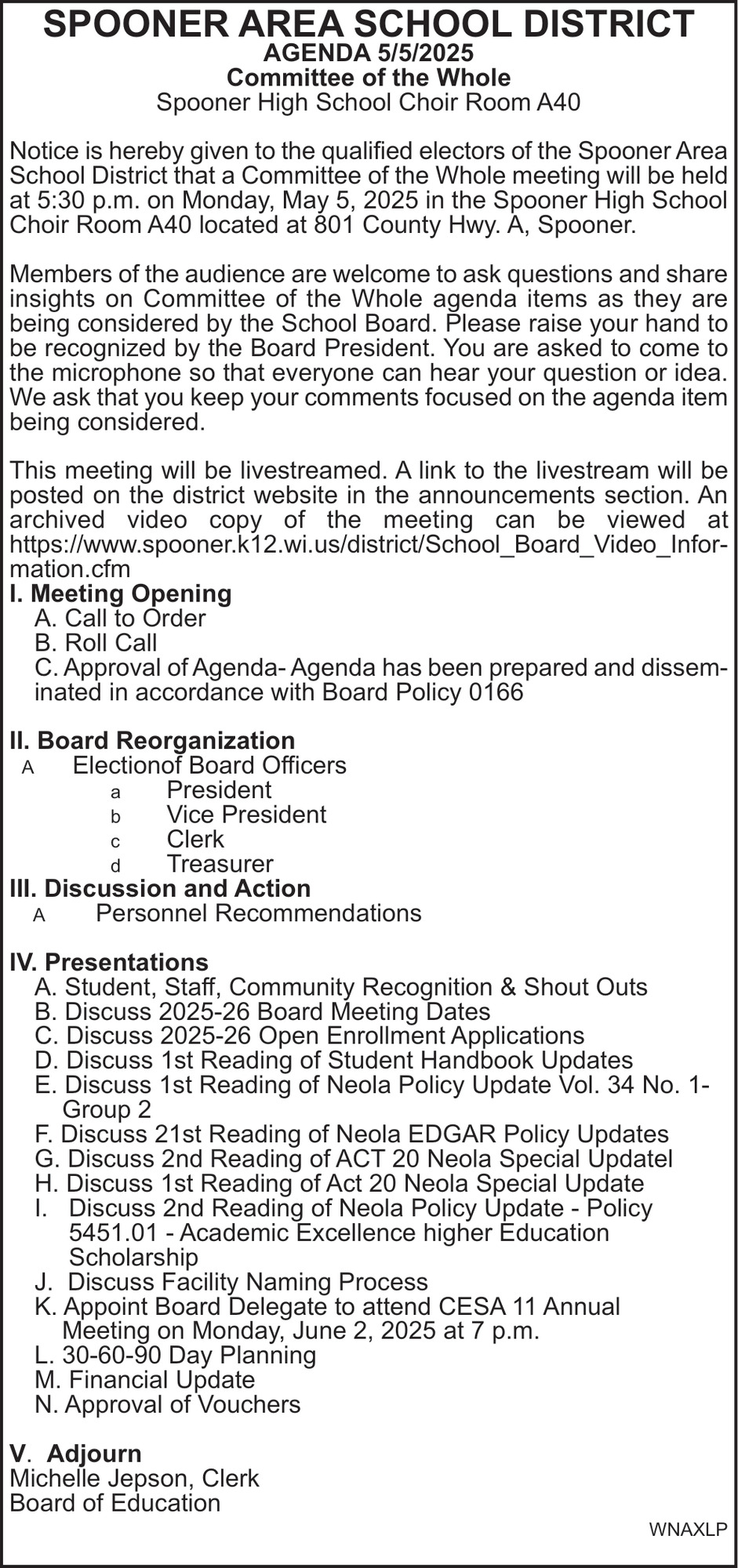 SPOONER AREA SCHOOL DISTRICT
AGENDA 5/5/2025
Committee of the Whole
Spooner High School Choir Room A40

Notice is hereby given to the qualified electors of the Spooner Area School District that a Committee of the Whole meeting will be held at 5:30 p.m. on Monday, May 5, 2025 in the Spooner High School Choir Room A40 located at 801 County Hwy. A, Spooner.

Members of the audience are welcome to ask questions and share insights on Committee of the Whole agenda items as they are being considered by the School Board. Please raise your hand to be recognized by the Board President. You are asked to come to the microphone so that everyone can hear your question or idea. We ask that you keep your comments focused on the agenda item being considered.

This meeting will be livestreamed. A link to the livestream will be posted on the district website in the announcements section. An archived video copy of the meeting can be viewed at https://www.spooner.k12.wi.us/district/School_Board_Video_Information.cfm
I. Meeting Opening
A. Call to Order
B. Roll Call
C. Approval of Agenda- Agenda has been prepared and disseminated in accordance with Board Policy 0166

II. Board Reorganization
A Electionof Board Officers
a President
b Vice President
c Clerk
d Treasurer
III. Discussion and Action
A Personnel Recommendations

IV. Presentations
A. Student, Staff, Community Recognition & Shout Outs
B. Discuss 2025-26 Board Meeting Dates
C. Discuss 2025-26 Open Enrollment Applications
D. Discuss 1st Reading of Student Handbook Updates
E. Discuss 1st Reading of Neola Policy Update Vol. 34 No. 1- Group 2
F. Discuss 21st Reading of Neola EDGAR Policy Updates
G. Discuss 2nd Reading of ACT 20 Neola Special Updatel
H. Discuss 1st Reading of Act 20 Neola Special Update
I. Discuss 2nd Reading of Neola Policy Update - Policy 5451.01 - Academic Excellence higher Education Scholarship
J. Discuss Facility Naming Process
K. Appoint Board Delegate to attend CESA 11 Annual Meeting on Monday, June 2, 2025 at 7 p.m.
L. 30-60-90 Day Planning
M. Financial Update
N. Approval of Vouchers

V. Adjourn
Michelle Jepson, Clerk
Board of Education

WNAXLP